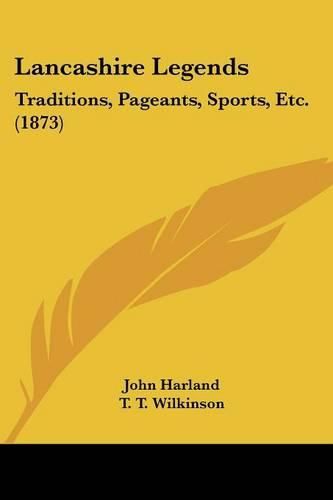 Lancashire Legends

Traditions, Pageants, Sports, Etc. (1873)

John Harland
T. T. Wilkinson